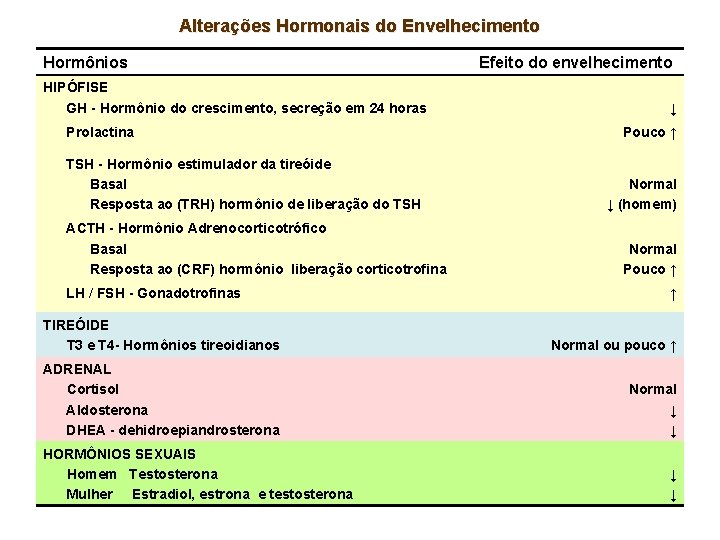 Alterações Hormonais do Envelhecimento

| Hormônios | Efeito do envelhecimento |
|---|---|
| HIPÓFISE | |
| GH - Hormônio do crescimento, secreção em 24 horas | ↓ |
| Prolactina | Pouco ↑ |
| TSH - Hormônio estimulador da tireóide | |
| Basal | Normal |
| Resposta ao (TRH) hormônio de liberação do TSH | ↓ (homem) |
| ACTH - Hormônio Adrenocorticotrófico | |
| Basal | Normal |
| Resposta ao (CRF) hormônio liberação corticotrofina | Pouco ↑ |
| LH / FSH - Gonadotrofinas | ↑ |
| TIREÓIDE | |
| T3 e T4- Hormônios tireoidianos | Normal ou pouco ↑ |
| ADRENAL | |
| Cortisol | Normal |
| Aldosterona | ↓ |
| DHEA - dehidroepiandrosterona | ↓ |
| HORMÔNIOS SEXUAIS | |
| Homem Testosterona | ↓ |
| Mulher Estradiol, estrona e testosterona | ↓ |